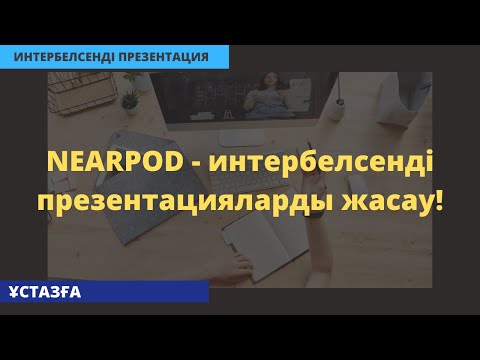 ИНТЕРБЕЛСЕНДІ ПРЕЗЕНТАЦИЯ

NEARPOD - интербелсенді презентацияларды жасау!

ҰСТАЗҒА